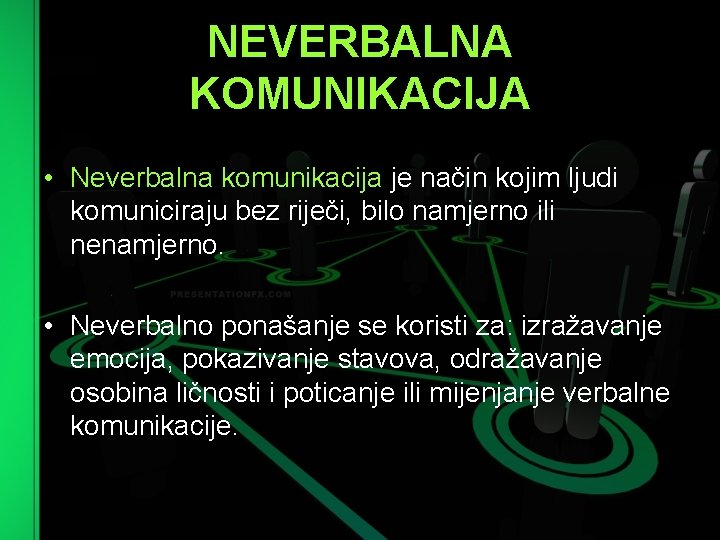 NEVERBALNA KOMUNIKACIJA

• Neverbalna komunikacija je način kojim ljudi komuniciraju bez riječi, bilo namjerno ili nenamjerno.

PRESENTATIONFX.COM

• Neverbalno ponašanje se koristi za: izražavanje emocija, pokazivanje stavova, odražavanje osobina ličnosti i poticanje ili mijenjanje verbalne komunikacije.